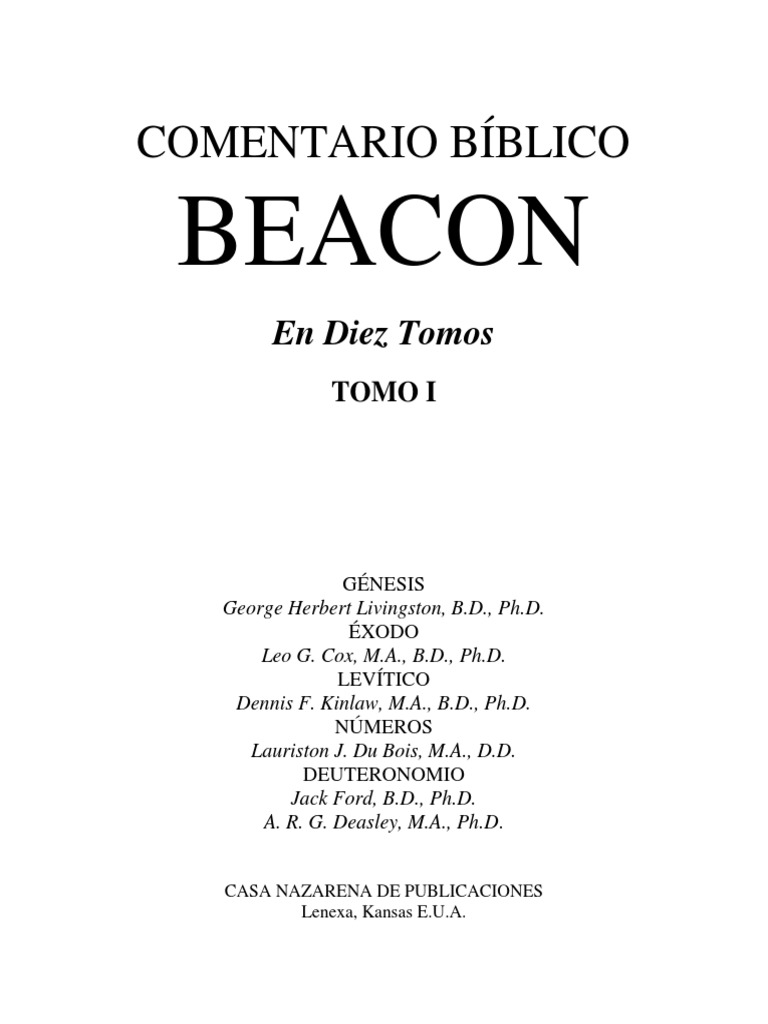 COMENTARIO BÍBLICO
BEACON

En Diez Tomos

TOMO I

GÉNESIS
George Herbert Livingston, B.D., Ph.D.
ÉXODO
Leo G. Cox, M.A., B.D., Ph.D.
LEVÍTICO
Dennis F. Kinlaw, M.A., B.D., Ph.D.
NÚMEROS
Lauriston J. Du Bois, M.A., D.D.
DEUTERONOMIO
Jack Ford, B.D., Ph.D.
A. R. G. Deasley, M.A., Ph.D.

CASA NAZARENA DE PUBLICACIONES
Lenexa, Kansas E.U.A.